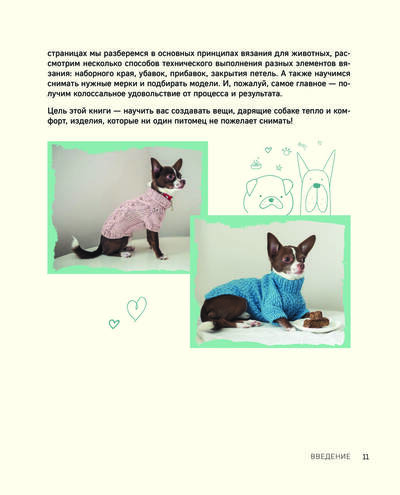 страницах мы разберемся в основных принципах вязания для животных, рассмотрим несколько способов технического выполнения разных элементов вязания: наборного края, убавок, прибавок, закрытия петель. А также научимся снимать нужные мерки и подбирать модели. И, пожалуй, самое главное — получим колоссальное удовольствие от процесса и результата.

Цель этой книги — научить вас создавать вещи, дарящие собаке тепло и комфорт, изделия, которые ни один питомец не пожелает снимать!

ВВЕДЕНИЕ 11